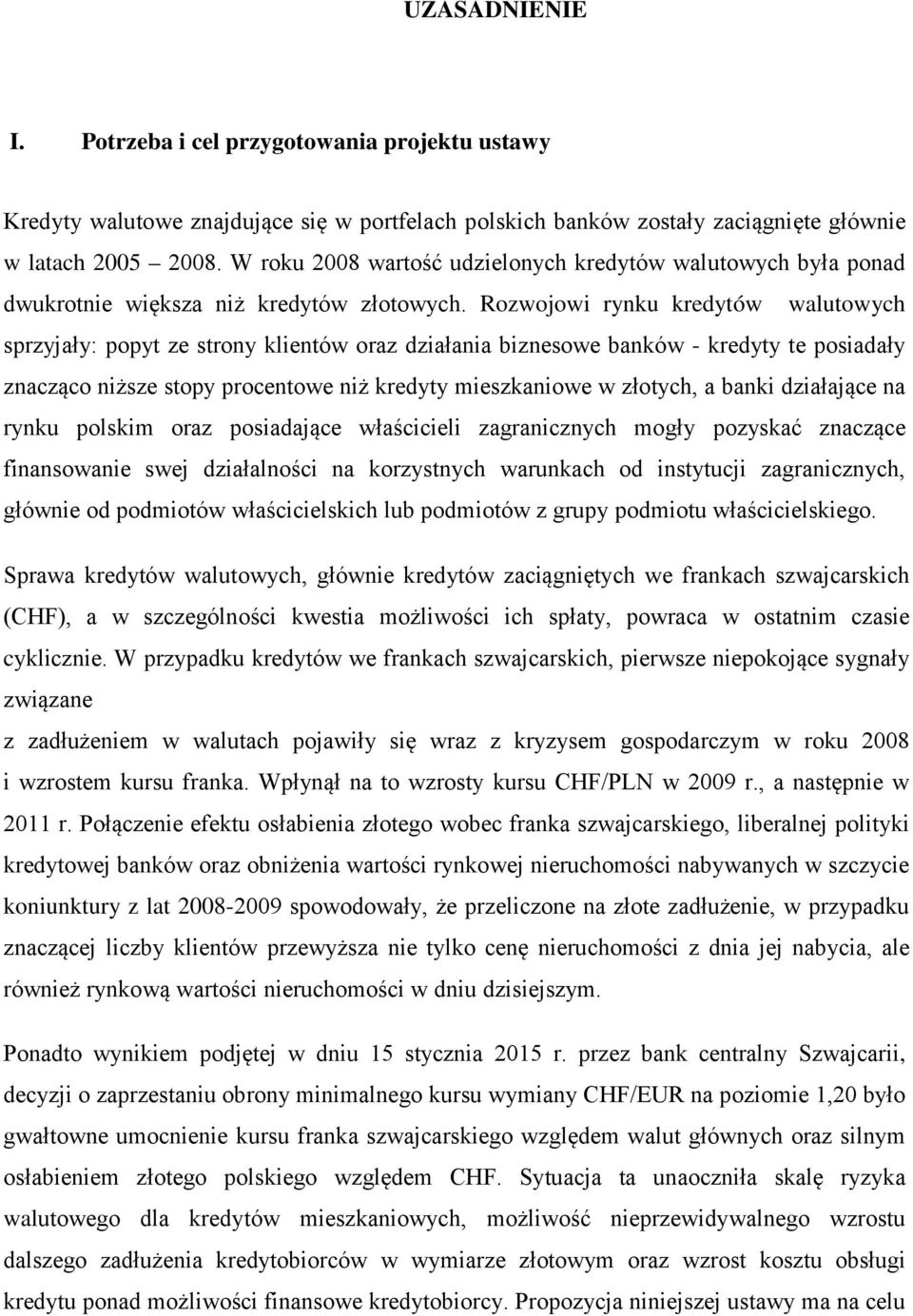 UZASADNIENIE

I. Potrzeba i cel przygotowania projektu ustawy

Kredyty walutowe znajdujące się w portfelach polskich banków zostały zaciągnięte głównie w latach 2005 2008. W roku 2008 wartość udzielonych kredytów walutowych była ponad dwukrotnie większa niż kredytów złotowych. Rozwojowi rynku kredytów walutowych sprzyjały: popyt ze strony klientów oraz działania biznesowe banków - kredyty te posiadały znacząco niższe stopy procentowe niż kredyty mieszkaniowe w złotych, a banki działające na rynku polskim oraz posiadające właścicieli zagranicznych mogły pozyskać znaczące finansowanie swej działalności na korzystnych warunkach od instytucji zagranicznych, głównie od podmiotów właścicielskich lub podmiotów z grupy podmiotu właścicielskiego.

Sprawa kredytów walutowych, głównie kredytów zaciągniętych we frankach szwajcarskich (CHF), a w szczególności kwestia możliwości ich spłaty, powraca w ostatnim czasie cyklicznie. W przypadku kredytów we frankach szwajcarskich, pierwsze niepokojące sygnały związane

z zadłużeniem w walutach pojawiły się wraz z kryzysem gospodarczym w roku 2008 i wzrostem kursu franka. Wpłynął na to wzrosty kursu CHF/PLN w 2009 r., a następnie w 2011 r. Połączenie efektu osłabienia złotego wobec franka szwajcarskiego, liberalnej polityki kredytowej banków oraz obniżenia wartości rynkowej nieruchomości nabywanych w szczycie koniunktury z lat 2008-2009 spowodowały, że przeliczone na złote zadłużenie, w przypadku znaczącej liczby klientów przewyższa nie tylko cenę nieruchomości z dnia jej nabycia, ale również rynkową wartości nieruchomości w dniu dzisiejszym.

Ponadto wynikiem podjętej w dniu 15 stycznia 2015 r. przez bank centralny Szwajcarii, decyzji o zaprzestaniu obrony minimalnego kursu wymiany CHF/EUR na poziomie 1,20 było gwałtowne umocnienie kursu franka szwajcarskiego względem walut głównych oraz silnym osłabieniem złotego polskiego względem CHF. Sytuacja ta unaoczniła skalę ryzyka walutowego dla kredytów mieszkaniowych, możliwość nieprzewidywalnego wzrostu dalszego zadłużenia kredytobiorców w wymiarze złotowym oraz wzrost kosztu obsługi kredytu ponad możliwości finansowe kredytobiorcy. Propozycja niniejszej ustawy ma na celu